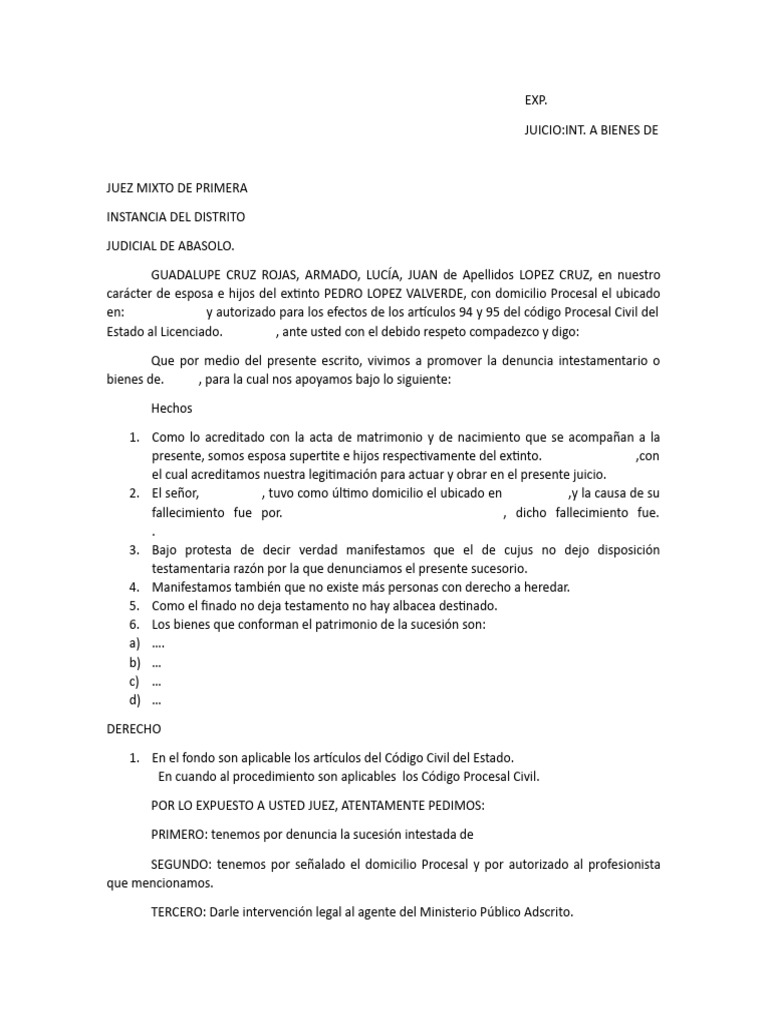 EXP.

JUICIO:INT. A BIENES DE

JUEZ MIXTO DE PRIMERA

INSTANCIA DEL DISTRITO

JUDICIAL DE ABASOLO.

GUADALUPE CRUZ ROJAS, ARMADO, LUCÍA, JUAN de Apellidos LOPEZ CRUZ, en nuestro carácter de esposa e hijos del extinto PEDRO LOPEZ VALVERDE, con domicilio Procesal el ubicado en: y autorizado para los efectos de los artículos 94 y 95 del código Procesal Civil del Estado al Licenciado. , ante usted con el debido respeto compadezco y digo:

Que por medio del presente escrito, vivimos a promover la denuncia intestamentario o bienes de. , para la cual nos apoyamos bajo lo siguiente:

Hechos

1. Como lo acreditado con la acta de matrimonio y de nacimiento que se acompañan a la presente, somos esposa supertite e hijos respectivamente del extinto. ,con el cual acreditamos nuestra legitimación para actuar y obrar en el presente juicio.
2. El señor, , tuvo como último domicilio el ubicado en ,y la causa de su fallecimiento fue por. , dicho fallecimiento fue. .
3. Bajo protesta de decir verdad manifestamos que el de cujus no dejo disposición testamentaria razón por la que denunciamos el presente sucesorio.
4. Manifestamos también que no existe más personas con derecho a heredar.
5. Como el finado no deja testamento no hay albacea destinado.
6. Los bienes que conforman el patrimonio de la sucesión son:
a) ….
b) …
c) …
d) …

DERECHO

1. En el fondo son aplicable los artículos del Código Civil del Estado.
En cuando al procedimiento son aplicables los Código Procesal Civil.

POR LO EXPUESTO A USTED JUEZ, ATENTAMENTE PEDIMOS:

PRIMERO: tenemos por denuncia la sucesión intestada de

SEGUNDO: tenemos por señalado el domicilio Procesal y por autorizado al profesionista que mencionamos.

TERCERO: Darle intervención legal al agente del Ministerio Público Adscrito.